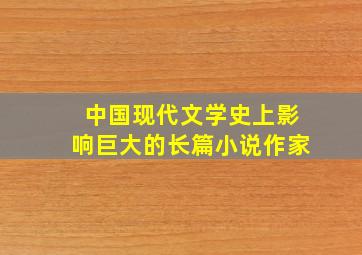 中国现代文学史上影响巨大的长篇小说作家